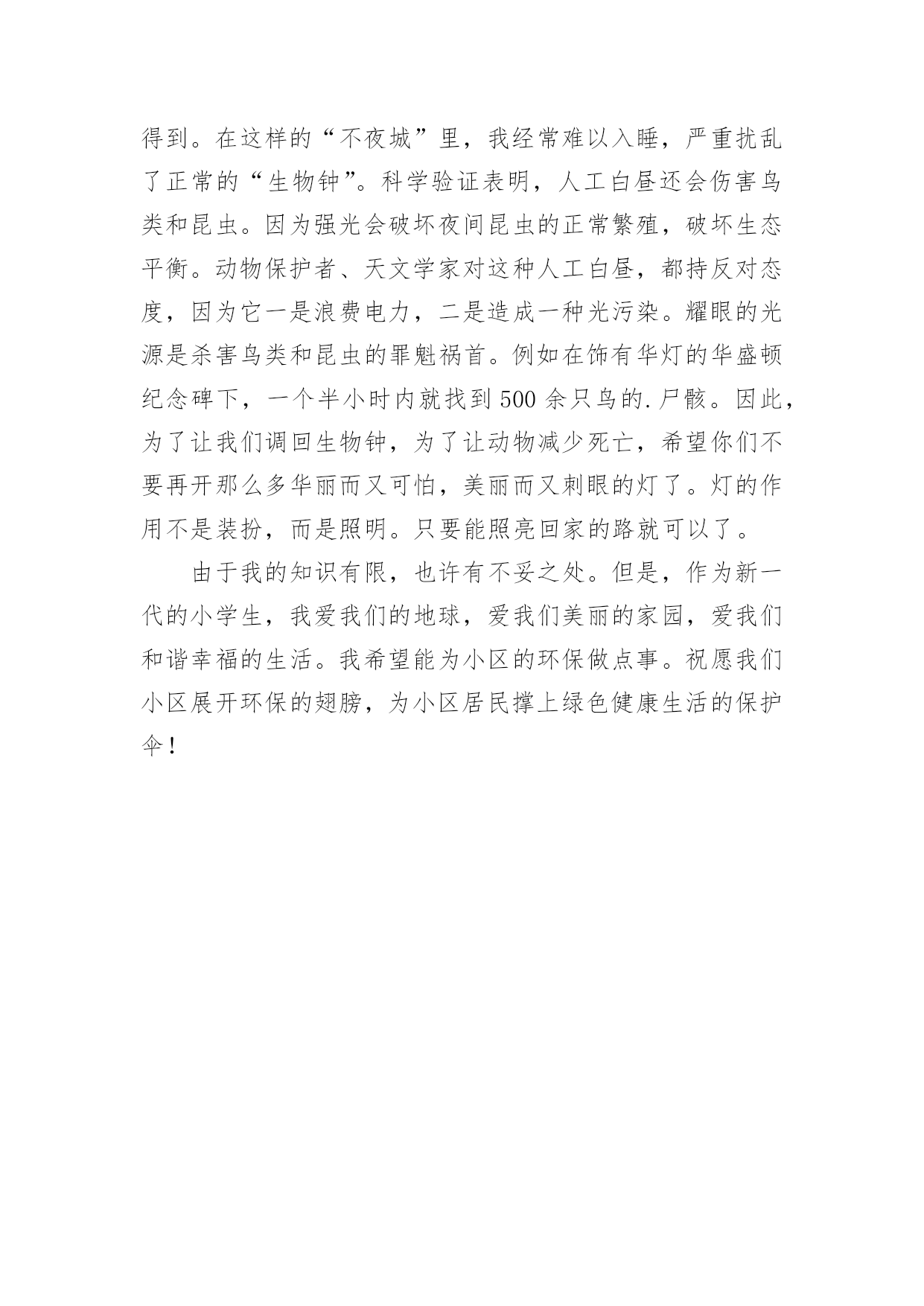 得到。在这样的“不夜城”里，我经常难以入睡，严重扰乱了正常的“生物钟”。科学验证表明，人工白昼还会伤害鸟类和昆虫。因为强光会破坏夜间昆虫的正常繁殖，破坏生态平衡。动物保护者、天文学家对这种人工白昼，都持反对态度，因为它一是浪费电力，二是造成一种光污染。耀眼的光源是杀害鸟类和昆虫的罪魁祸首。例如在饰有华灯的华盛顿纪念碑下，一个半小时内就找到500余只鸟的.尸骸。因此，为了让我们调回生物钟，为了让动物减少死亡，希望你们不要再开那么多华丽而又可怕，美丽而又刺眼的灯了。灯的作用不是装扮，而是照明。只要能照亮回家的路就可以了。

由于我的知识有限，也许有不妥之处。但是，作为新一代的小学生，我爱我们的地球，爱我们美丽的家园，爱我们和谐幸福的生活。我希望能为小区的环保做点事。祝愿我们小区展开环保的翅膀，为小区居民撑上绿色健康生活的保护伞！